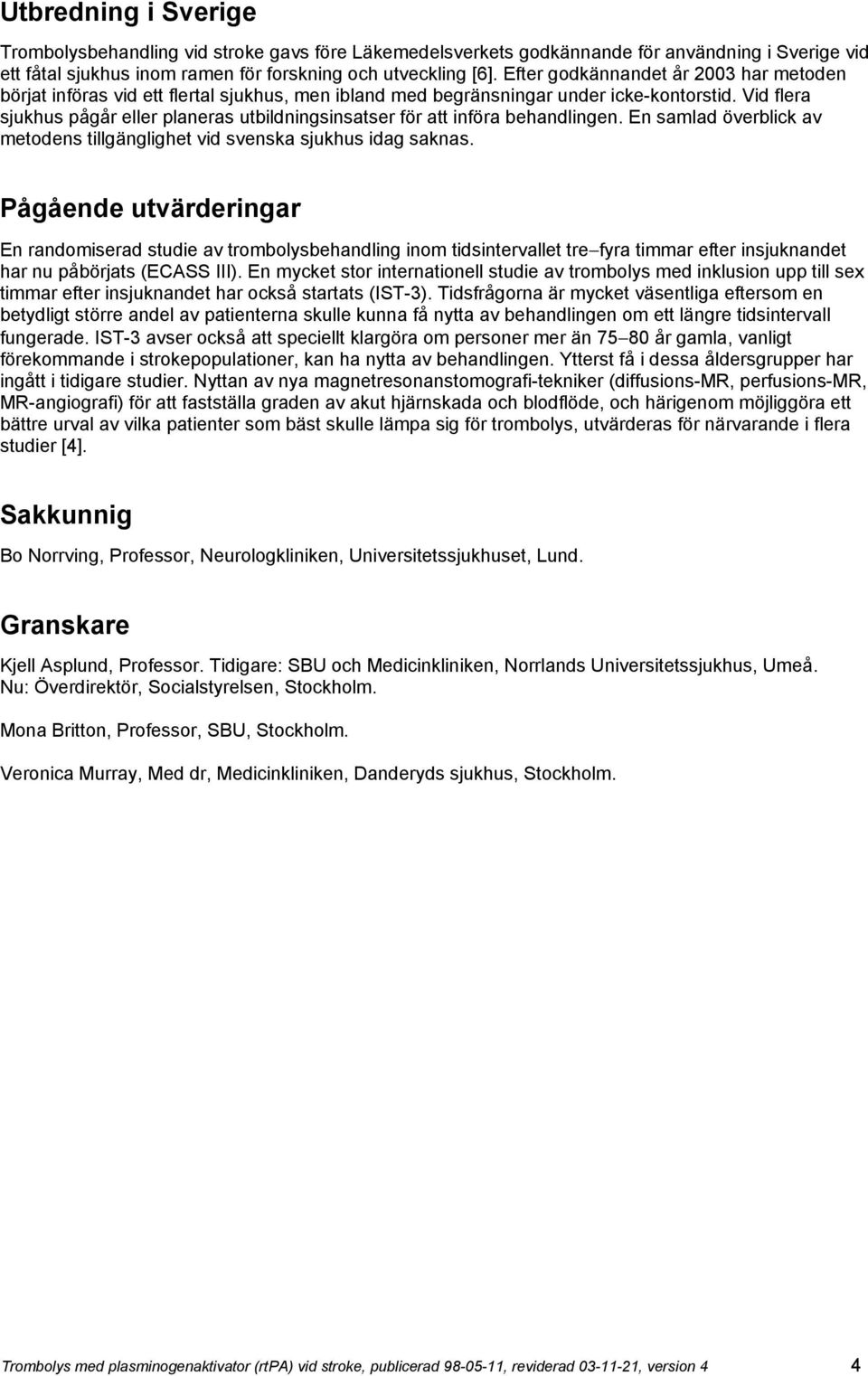 Utbredning i Sverige

Trombolysbehandling vid stroke gavs före Läkemedelsverkets godkännande för användning i Sverige vid ett fåtal sjukhus inom ramen för forskning och utveckling [6]. Efter godkännandet år 2003 har metoden börjat införas vid ett flertal sjukhus, men ibland med begränsningar under icke-kontorstid. Vid flera sjukhus pågår eller planeras utbildningsinsatser för att införa behandlingen. En samlad överblick av metodens tillgänglighet vid svenska sjukhus idag saknas.

Pågående utvärderingar

En randomiserad studie av trombolysbehandling inom tidsintervallet tre–fyra timmar efter insjuknandet har nu påbörjats (ECASS III). En mycket stor internationell studie av trombolys med inklusion upp till sex timmar efter insjuknandet har också startats (IST-3). Tidsfrågorna är mycket väsentliga eftersom en betydligt större andel av patienterna skulle kunna få nytta av behandlingen om ett längre tidsintervall fungerade. IST-3 avser också att speciellt klargöra om personer mer än 75–80 år gamla, vanligt förekommande i strokepopulationer, kan ha nytta av behandlingen. Ytterst få i dessa åldersgrupper har ingått i tidigare studier. Nyttan av nya magnetresonanstomografi-tekniker (diffusions-MR, perfusions-MR, MR-angiografi) för att fastställa graden av akut hjärnskada och blodflöde, och härigenom möjliggöra ett bättre urval av vilka patienter som bäst skulle lämpa sig för trombolys, utvärderas för närvarande i flera studier [4].

Sakkunnig

Bo Norrving, Professor, Neurologkliniken, Universitetssjukhuset, Lund.

Granskare

Kjell Asplund, Professor. Tidigare: SBU och Medicinkliniken, Norrlands Universitetssjukhus, Umeå. Nu: Överdirektör, Socialstyrelsen, Stockholm.

Mona Britton, Professor, SBU, Stockholm.

Veronica Murray, Med dr, Medicinkliniken, Danderyds sjukhus, Stockholm.

Trombolys med plasminogenaktivator (rtPA) vid stroke, publicerad 98-05-11, reviderad 03-11-21, version 4 4